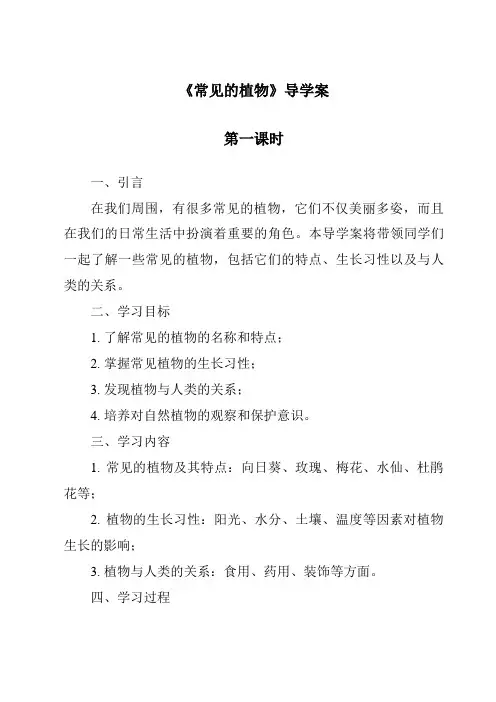 《常见的植物》导学案

第一课时

一、引言

在我们周围，有很多常见的植物，它们不仅美丽多姿，而且在我们的日常生活中扮演着重要的角色。本导学案将带领同学们一起了解一些常见的植物，包括它们的特点、生长习性以及与人类的关系。

二、学习目标

1. 了解常见的植物的名称和特点；

2. 掌握常见植物的生长习性；

3. 发现植物与人类的关系；

4. 培养对自然植物的观察和保护意识。

三、学习内容

1. 常见的植物及其特点：向日葵、玫瑰、梅花、水仙、杜鹃花等；

2. 植物的生长习性：阳光、水分、土壤、温度等因素对植物生长的影响；

3. 植物与人类的关系：食用、药用、装饰等方面。

四、学习过程